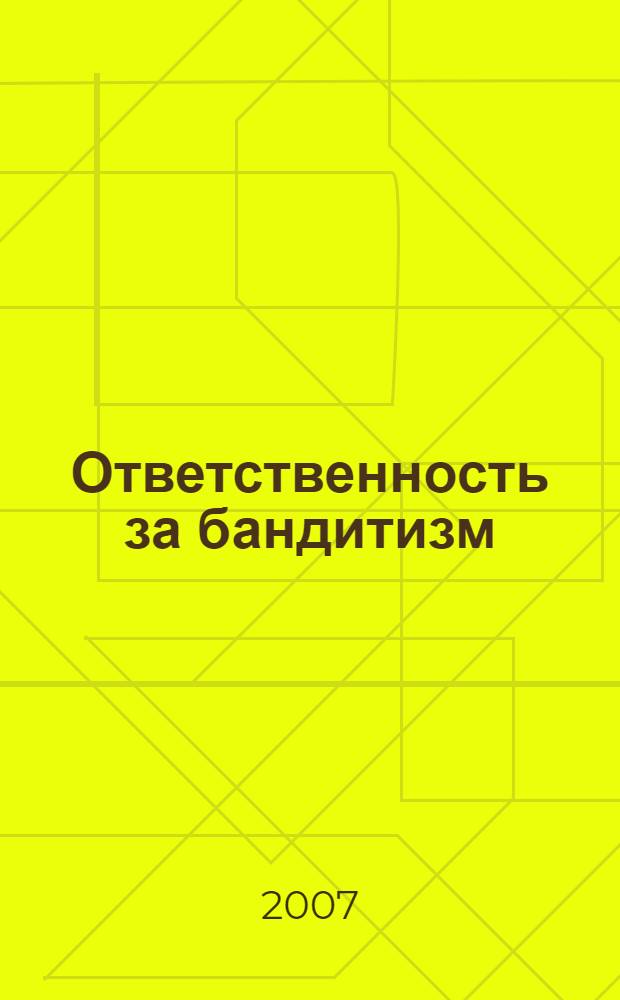 Ответственность за бандитизм

2007